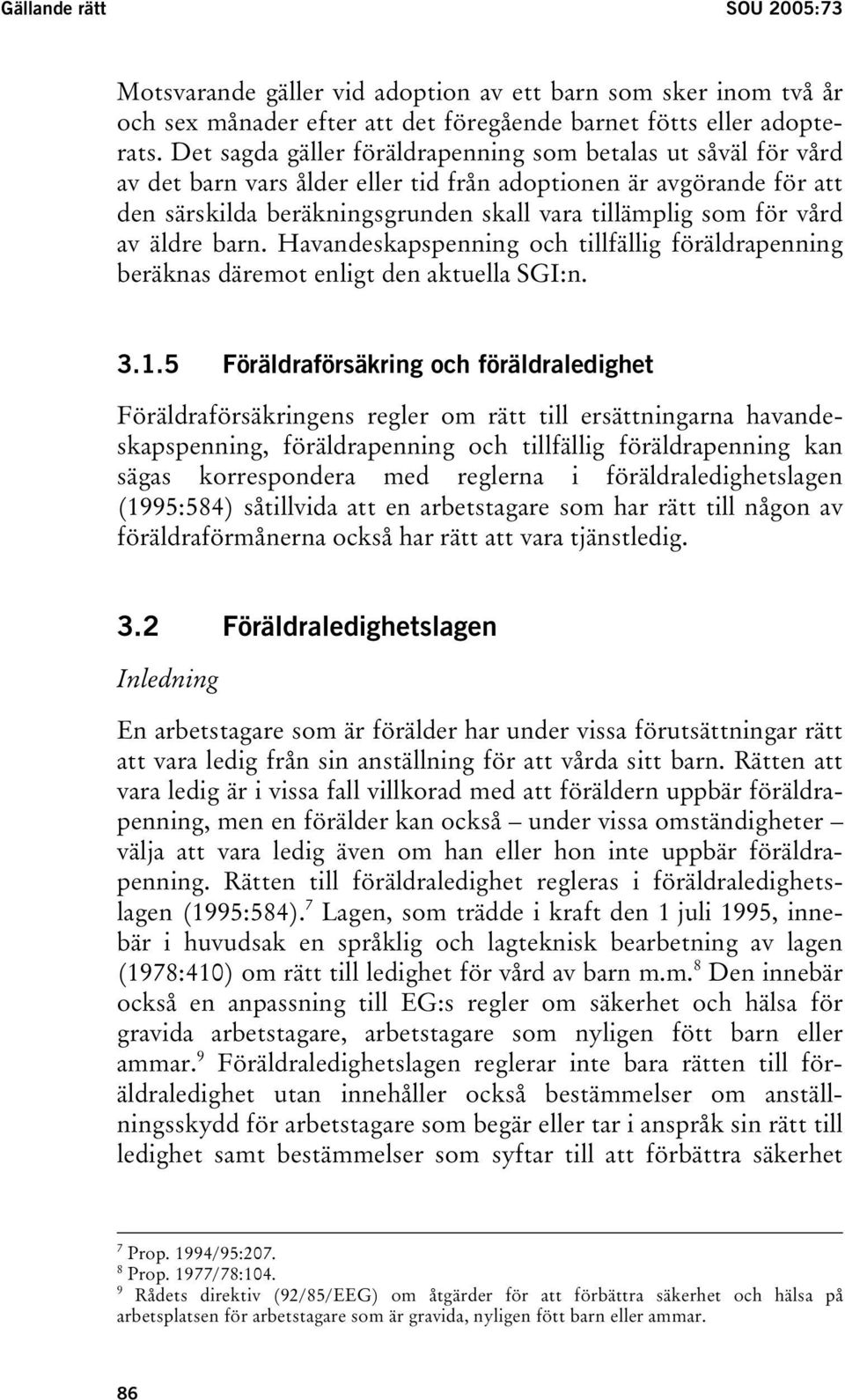 Gällande rätt SOU 2005:73

Motsvarande gäller vid adoption av ett barn som sker inom två år och sex månader efter att det föregående barnet fötts eller adopterats. Det sagda gäller föräldrapenning som betalas ut såväl för vård av det barn vars ålder eller tid från adoptionen är avgörande för att den särskilda beräkningsgrunden skall vara tillämplig som för vård av äldre barn. Havandeskapspenning och tillfällig föräldrapenning beräknas däremot enligt den aktuella SGI:n.

3.1.5 Föräldraförsäkring och föräldraledighet

Föräldraförsäkringens regler om rätt till ersättningarna havandeskapspenning, föräldrapenning och tillfällig föräldrapenning kan sägas korrespondera med reglerna i föräldraledighetslagen (1995:584) såtillvida att en arbetstagare som har rätt till någon av föräldraförmånerna också har rätt att vara tjänstledig.

3.2 Föräldraledighetslagen

Inledning

En arbetstagare som är förälder har under vissa förutsättningar rätt att vara ledig från sin anställning för att vårda sitt barn. Rätten att vara ledig är i vissa fall villkorad med att föräldern uppbär föräldrapenning, men en förälder kan också – under vissa omständigheter – välja att vara ledig även om han eller hon inte uppbär föräldrapenning. Rätten till föräldraledighet regleras i föräldraledighetslagen (1995:584).$^7$ Lagen, som trädde i kraft den 1 juli 1995, innebär i huvudsak en språklig och lagteknisk bearbetning av lagen (1978:410) om rätt till ledighet för vård av barn m.m.$^8$ Den innebär också en anpassning till EG:s regler om säkerhet och hälsa för gravida arbetstagare, arbetstagare som nyligen fött barn eller ammar.$^9$ Föräldraledighetslagen reglerar inte bara rätten till föräldraledighet utan innehåller också bestämmelser om anställningsskydd för arbetstagare som begär eller tar i anspråk sin rätt till ledighet samt bestämmelser som syftar till att förbättra säkerhet

$^7$ Prop. 1994/95:207.
$^8$ Prop. 1977/78:104.
$^9$ Rådets direktiv (92/85/EEG) om åtgärder för att förbättra säkerhet och hälsa på arbetsplatsen för arbetstagare som är gravida, nyligen fött barn eller ammar.

86